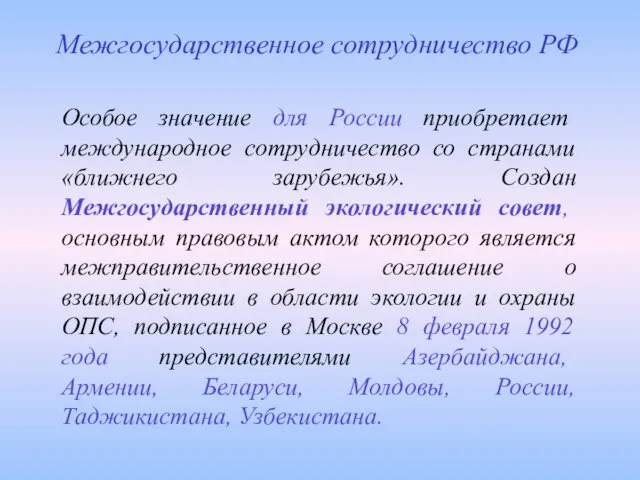 Межгосударственное сотрудничество РФ

Особое значение для России приобретает международное сотрудничество со странами «ближнего зарубежья». Создан Межгосударственный экологический совет, основным правовым актом которого является межправительственное соглашение о взаимодействии в области экологии и охраны ОПС, подписанное в Москве 8 февраля 1992 года представителями Азербайджана, Армении, Беларуси, Молдовы, России, Таджикистана, Узбекистана.